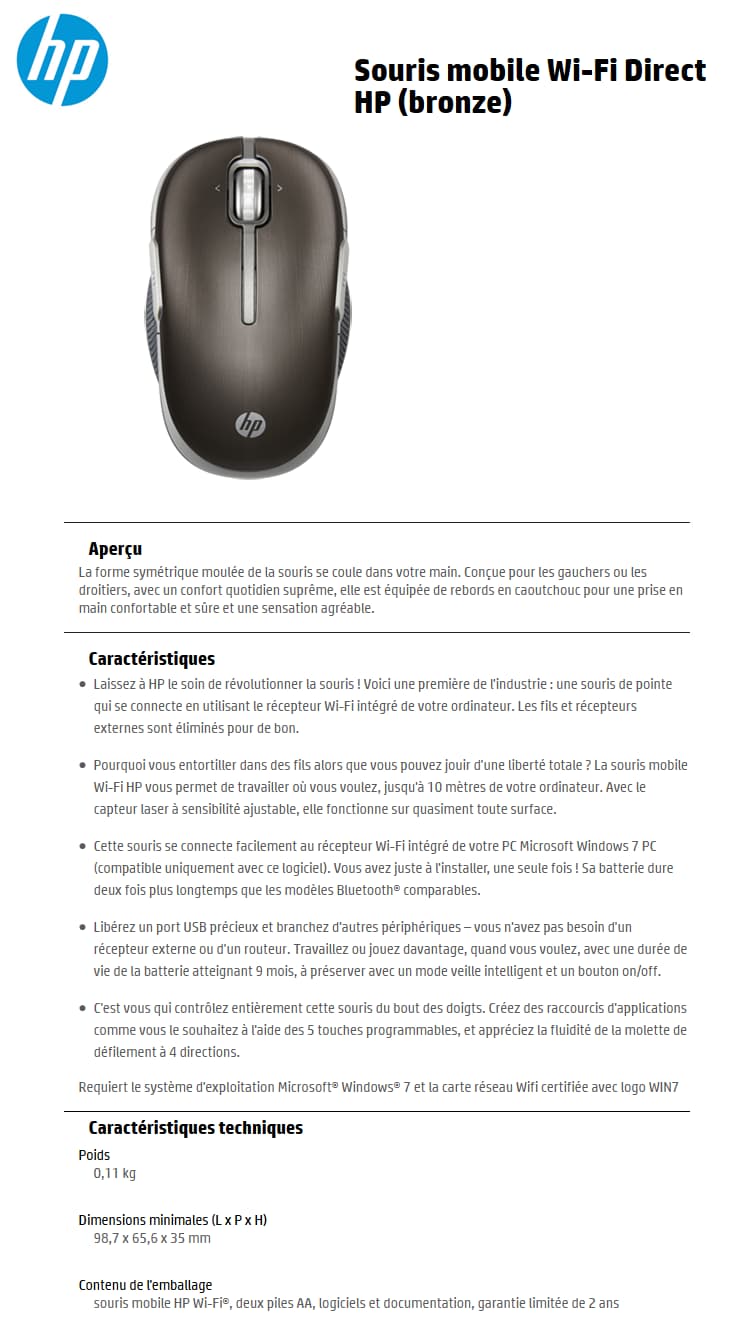 hp

Souris mobile Wi-Fi Direct HP (bronze)

hp

Aperçu
La forme symétrique moulée de la souris se coule dans votre main. Conçue pour les gauchers ou les droitiers, avec un confort quotidien suprême, elle est équipée de rebords en caoutchouc pour une prise en main confortable et sûre et une sensation agréable.

Caractéristiques
• Laissez à HP le soin de révolutionner la souris ! Voici une première de l'industrie : une souris de pointe qui se connecte en utilisant le récepteur Wi-Fi intégré de votre ordinateur. Les fils et récepteurs externes sont éliminés pour de bon.

• Pourquoi vous entortiller dans des fils alors que vous pouvez jouir d'une liberté totale ? La souris mobile Wi-Fi HP vous permet de travailler où vous voulez, jusqu'à 10 mètres de votre ordinateur. Avec le capteur laser à sensibilité ajustable, elle fonctionne sur quasiment toute surface.

• Cette souris se connecte facilement au récepteur Wi-Fi intégré de votre PC Microsoft Windows 7 PC (compatible uniquement avec ce logiciel). Vous avez juste à l'installer, une seule fois ! Sa batterie dure deux fois plus longtemps que les modèles Bluetooth® comparables.

• Libérez un port USB précieux et branchez d'autres périphériques – vous n'avez pas besoin d'un récepteur externe ou d'un routeur. Travaillez ou jouez davantage, quand vous voulez, avec une durée de vie de la batterie atteignant 9 mois, à préserver avec un mode veille intelligent et un bouton on/off.

• C'est vous qui contrôlez entièrement cette souris du bout des doigts. Créez des raccourcis d'applications comme vous le souhaitez à l'aide des 5 touches programmables, et appréciez la fluidité de la molette de défilement à 4 directions.

Requiert le système d'exploitation Microsoft® Windows® 7 et la carte réseau Wifi certifiée avec logo WIN7

Caractéristiques techniques
Poids
0,11 kg

Dimensions minimales (L x P x H)
98,7 x 65,6 x 35 mm

Contenu de l'emballage
souris mobile HP Wi-Fi®, deux piles AA, logiciels et documentation, garantie limitée de 2 ans